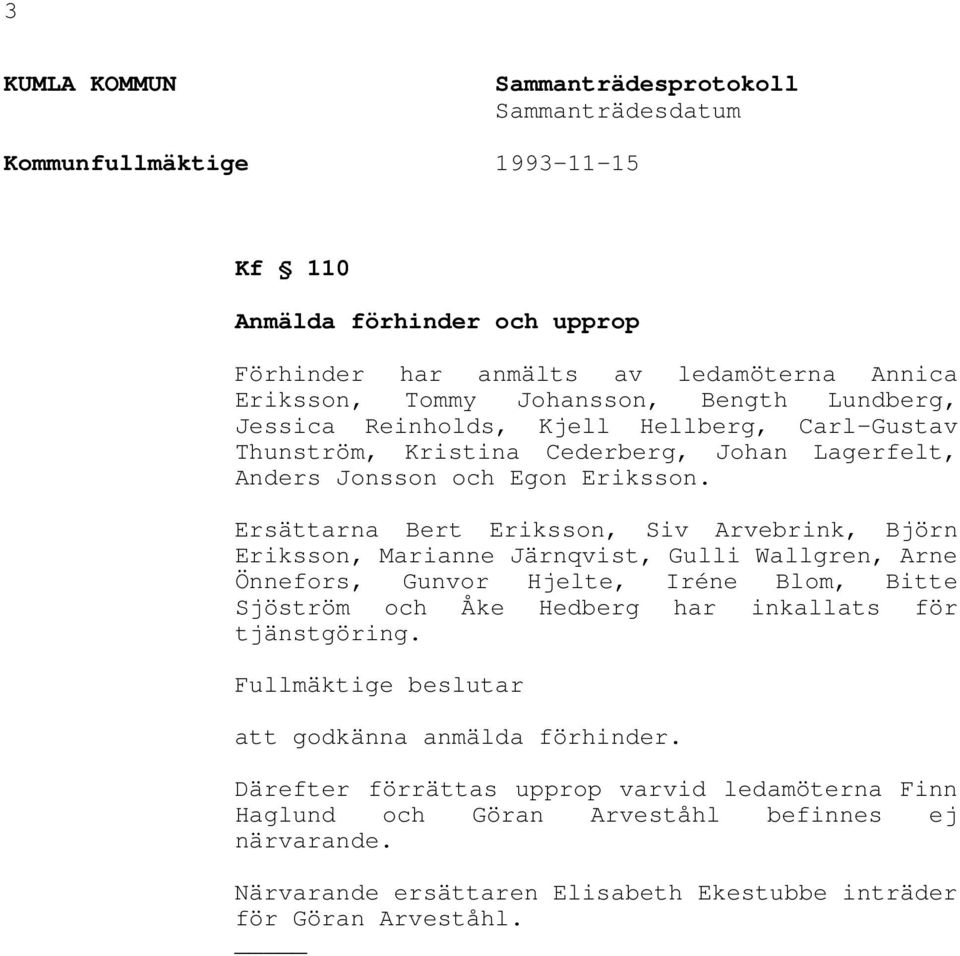 3

KUMLA KOMMUN

Sammanträdesprotokoll
Sammanträdesdatum

Kommunfullmäktige

1993-11-15

Kf § 110

Anmälda förhinder och upprop

Förhinder har anmälts av ledamöterna Annica Eriksson, Tommy Johansson, Bength Lundberg, Jessica Reinholds, Kjell Hellberg, Carl-Gustav Thunström, Kristina Cederberg, Johan Lagerfelt, Anders Jonsson och Egon Eriksson.

Ersättarna Bert Eriksson, Siv Arvebrink, Björn Eriksson, Marianne Järnqvist, Gulli Wallgren, Arne Önnefors, Gunvor Hjelte, Iréne Blom, Bitte Sjöström och Åke Hedberg har inkallats för tjänstgöring.

Fullmäktige beslutar

att godkänna anmälda förhinder.

Därefter förrättas upprop varvid ledamöterna Finn Haglund och Göran Arveståhl befinnes ej närvarande.

Närvarande ersättaren Elisabeth Ekestubbe inträder för Göran Arveståhl.